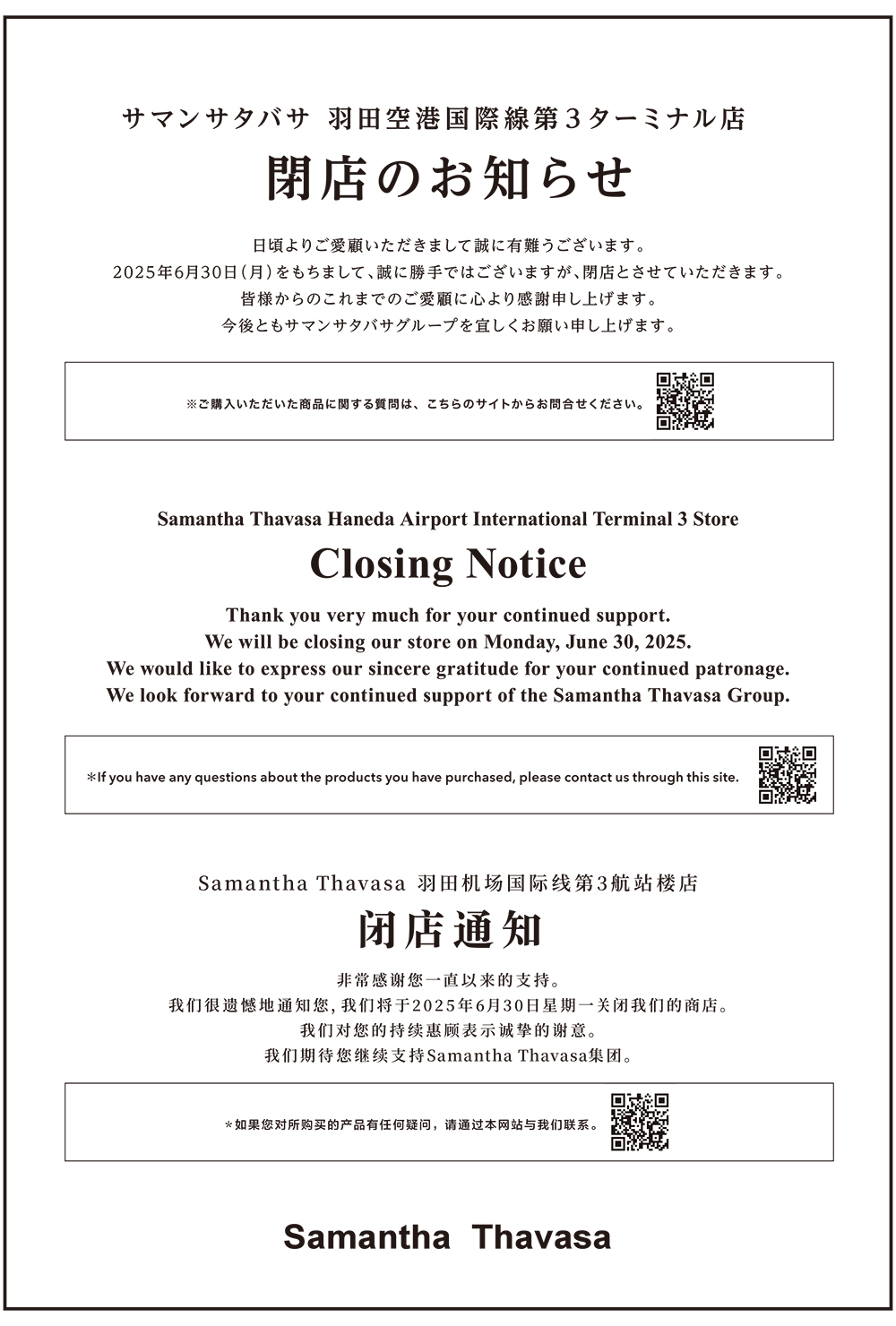 サマンサタバサ 羽田空港国際線第３ターミナル店

閉店のお知らせ

日頃よりご愛顧いただきまして誠に有難うございます。
2025年6月30日（月）をもちまして、誠に勝手ではございますが、閉店とさせていただきます。
皆様からのこれまでのご愛顧に心より感謝申し上げます。
今後ともサマンサタバサグループを宜しくお願い申し上げます。

※ご購入いただいた商品に関する質問は、こちらのサイトからお問合せください。

Samantha Thavasa Haneda Airport International Terminal 3 Store

Closing Notice

Thank you very much for your continued support.
We will be closing our store on Monday, June 30, 2025.
We would like to express our sincere gratitude for your continued patronage.
We look forward to your continued support of the Samantha Thavasa Group.

*If you have any questions about the products you have purchased, please contact us through this site.

Samantha Thavasa 羽田机场国际线第3航站楼店

闭店通知

非常感谢您一直以来的支持。
我们很遗憾地通知您，我们将于2025年6月30日星期一关闭我们的商店。
我们对您的持续惠顾表示诚挚的谢意。
我们期待您继续支持Samantha Thavasa集团。

*如果您对所购买的产品有任何疑问，请通过本网站与我们联系。

Samantha Thavasa